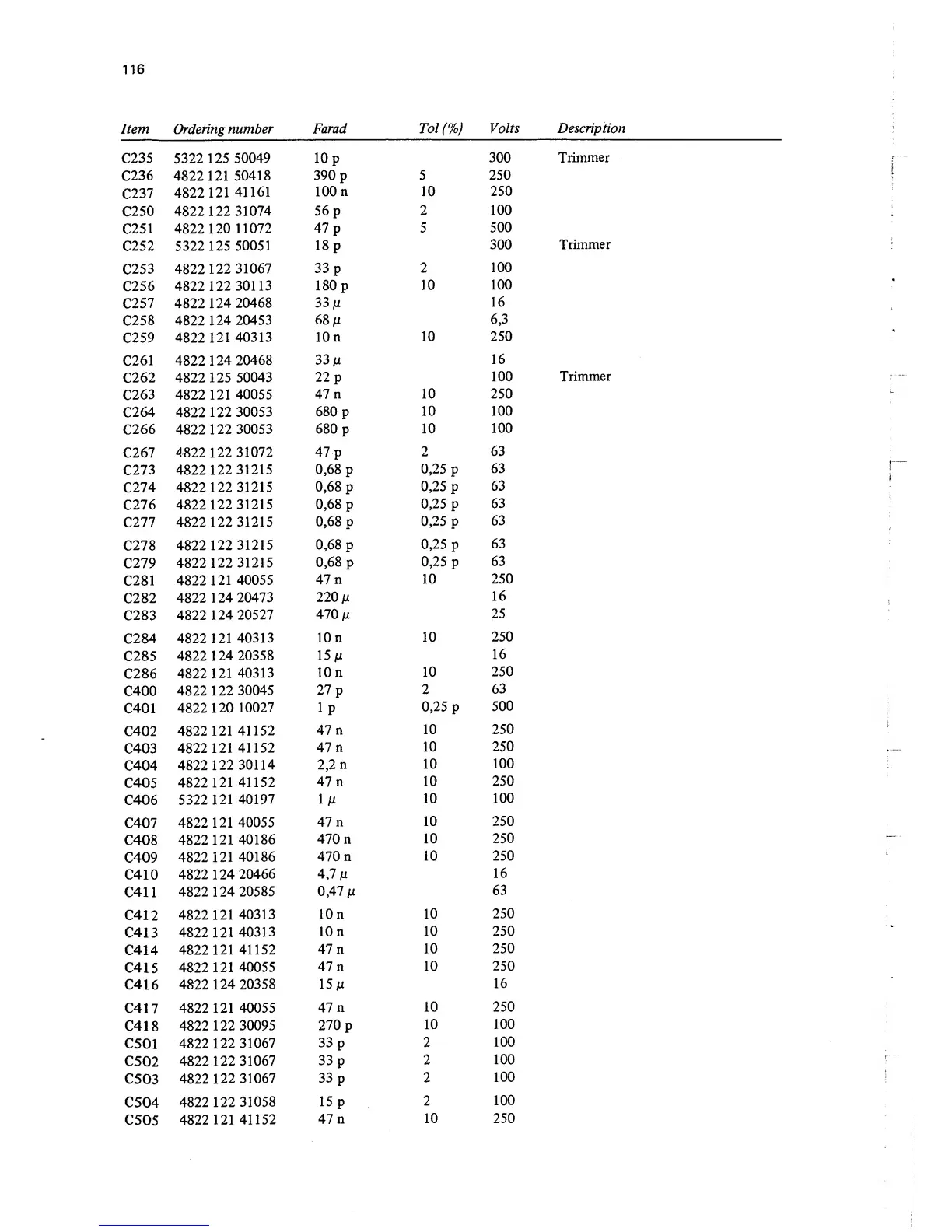 116

| Item | Ordering number | Farad | Tol (%) | Volts | Description |
|---|---|---|---|---|---|
| C235 | 5322 125 50049 | 10 p | | 300 | Trimmer |
| C236 | 4822 121 50418 | 390 p | 5 | 250 | |
| C237 | 4822 121 41161 | 100 n | 10 | 250 | |
| C250 | 4822 122 31074 | 56 p | 2 | 100 | |
| C251 | 4822 120 11072 | 47 p | 5 | 500 | |
| C252 | 5322 125 50051 | 18 p | | 300 | Trimmer |
| C253 | 4822 122 31067 | 33 p | 2 | 100 | |
| C256 | 4822 122 30113 | 180 p | 10 | 100 | |
| C257 | 4822 124 20468 | 33 µ | | 16 | |
| C258 | 4822 124 20453 | 68 µ | | 6,3 | |
| C259 | 4822 121 40313 | 10 n | 10 | 250 | |
| C261 | 4822 124 20468 | 33 µ | | 16 | |
| C262 | 4822 125 50043 | 22 p | | 100 | Trimmer |
| C263 | 4822 121 40055 | 47 n | 10 | 250 | |
| C264 | 4822 122 30053 | 680 p | 10 | 100 | |
| C266 | 4822 122 30053 | 680 p | 10 | 100 | |
| C267 | 4822 122 31072 | 47 p | 2 | 63 | |
| C273 | 4822 122 31215 | 0,68 p | 0,25 p | 63 | |
| C274 | 4822 122 31215 | 0,68 p | 0,25 p | 63 | |
| C276 | 4822 122 31215 | 0,68 p | 0,25 p | 63 | |
| C277 | 4822 122 31215 | 0,68 p | 0,25 p | 63 | |
| C278 | 4822 122 31215 | 0,68 p | 0,25 p | 63 | |
| C279 | 4822 122 31215 | 0,68 p | 0,25 p | 63 | |
| C281 | 4822 121 40055 | 47 n | 10 | 250 | |
| C282 | 4822 124 20473 | 220 µ | | 16 | |
| C283 | 4822 124 20527 | 470 µ | | 25 | |
| C284 | 4822 121 40313 | 10 n | 10 | 250 | |
| C285 | 4822 124 20358 | 15 µ | | 16 | |
| C286 | 4822 121 40313 | 10 n | 10 | 250 | |
| C400 | 4822 122 30045 | 27 p | 2 | 63 | |
| C401 | 4822 120 10027 | 1 p | 0,25 p | 500 | |
| C402 | 4822 121 41152 | 47 n | 10 | 250 | |
| C403 | 4822 121 41152 | 47 n | 10 | 250 | |
| C404 | 4822 122 30114 | 2,2 n | 10 | 100 | |
| C405 | 4822 121 41152 | 47 n | 10 | 250 | |
| C406 | 5322 121 40197 | 1 µ | 10 | 100 | |
| C407 | 4822 121 40055 | 47 n | 10 | 250 | |
| C408 | 4822 121 40186 | 470 n | 10 | 250 | |
| C409 | 4822 121 40186 | 470 n | 10 | 250 | |
| C410 | 4822 124 20466 | 4,7 µ | | 16 | |
| C411 | 4822 124 20585 | 0,47 µ | | 63 | |
| C412 | 4822 121 40313 | 10 n | 10 | 250 | |
| C413 | 4822 121 40313 | 10 n | 10 | 250 | |
| C414 | 4822 121 41152 | 47 n | 10 | 250 | |
| C415 | 4822 121 40055 | 47 n | 10 | 250 | |
| C416 | 4822 124 20358 | 15 µ | | 16 | |
| C417 | 4822 121 40055 | 47 n | 10 | 250 | |
| C418 | 4822 122 30095 | 270 p | 10 | 100 | |
| C501 | 4822 122 31067 | 33 p | 2 | 100 | |
| C502 | 4822 122 31067 | 33 p | 2 | 100 | |
| C503 | 4822 122 31067 | 33 p | 2 | 100 | |
| C504 | 4822 122 31058 | 15 p | 2 | 100 | |
| C505 | 4822 121 41152 | 47 n | 10 | 250 | |